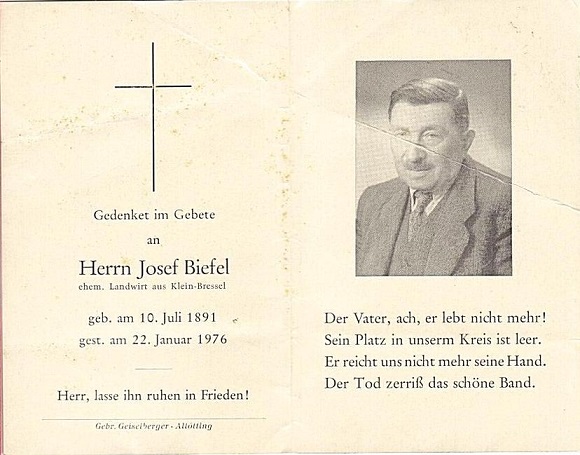 Gedenket im Gebete

an

Herrn Josef Biefel

ehem. Landwirt aus Klein-Bressel

geb. am 10. Juli 1891

gest. am 22. Januar 1976

Herr, lasse ihn ruhen in Frieden!

Gebr. Geiselberger - Altötting

Der Vater, ach, er lebt nicht mehr!
Sein Platz in unserm Kreis ist leer.
Er reicht uns nicht mehr seine Hand.
Der Tod zerriß das schöne Band.